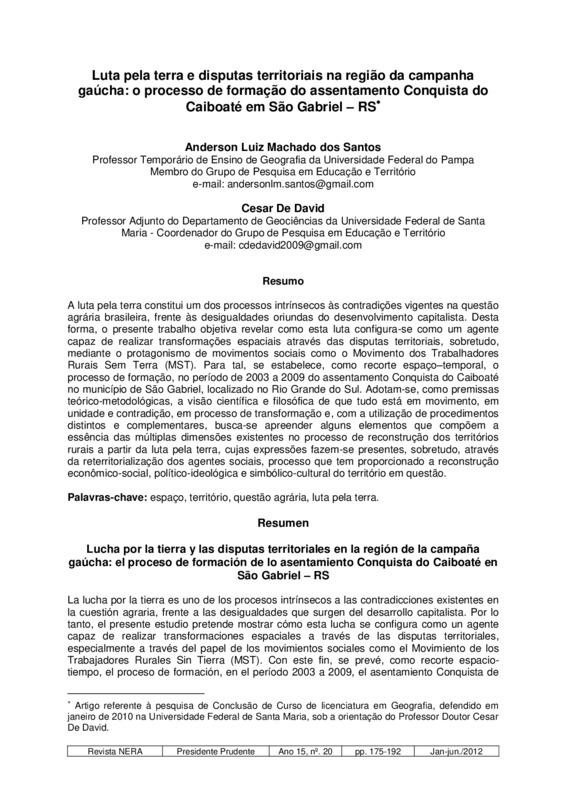 Luta pela terra e disputas territoriais na região da campanha gaúcha: o processo de formação do assentamento Conquista do Caiboaté em São Gabriel – RS*

Anderson Luiz Machado dos Santos
Professor Temporário de Ensino de Geografia da Universidade Federal do Pampa
Membro do Grupo de Pesquisa em Educação e Território
e-mail: andersonlm.santos@gmail.com

Cesar De David
Professor Adjunto do Departamento de Geociências da Universidade Federal de Santa Maria - Coordenador do Grupo de Pesquisa em Educação e Território
e-mail: cdedavid2009@gmail.com

Resumo

A luta pela terra constitui um dos processos intrínsecos às contradições vigentes na questão agrária brasileira, frente às desigualdades oriundas do desenvolvimento capitalista. Desta forma, o presente trabalho objetiva revelar como esta luta configura-se como um agente capaz de realizar transformações espaciais através das disputas territoriais, sobretudo, mediante o protagonismo de movimentos sociais como o Movimento dos Trabalhadores Rurais Sem Terra (MST). Para tal, se estabelece, como recorte espaço–temporal, o processo de formação, no período de 2003 a 2009 do assentamento Conquista do Caiboaté no município de São Gabriel, localizado no Rio Grande do Sul. Adotam-se, como premissas teórico-metodológicas, a visão científica e filosófica de que tudo está em movimento, em unidade e contradição, em processo de transformação e, com a utilização de procedimentos distintos e complementares, busca-se apreender alguns elementos que compõem a essência das múltiplas dimensões existentes no processo de reconstrução dos territórios rurais a partir da luta pela terra, cujas expressões fazem-se presentes, sobretudo, através da reterritorialização dos agentes sociais, processo que tem proporcionado a reconstrução econômico-social, político-ideológica e simbólico-cultural do território em questão.

Palavras-chave: espaço, território, questão agrária, luta pela terra.

Resumen

Lucha por la tierra y las disputas territoriales en la región de la campaña gaúcha: el proceso de formación de lo asentamiento Conquista do Caiboaté en São Gabriel – RS

La lucha por la tierra es uno de los procesos intrínsecos a las contradicciones existentes en la cuestión agraria, frente a las desigualdades que surgen del desarrollo capitalista. Por lo tanto, el presente estudio pretende mostrar cómo esta lucha se configura como un agente capaz de realizar transformaciones espaciales a través de las disputas territoriales, especialmente a través del papel de los movimientos sociales como el Movimiento de los Trabajadores Rurales Sin Tierra (MST). Con este fin, se prevé, como recorte espacio-tiempo, el proceso de formación, en el período 2003 a 2009, el asentamiento Conquista de

* Artigo referente à pesquisa de Conclusão de Curso de licenciatura em Geografia, defendido em janeiro de 2010 na Universidade Federal de Santa Maria, sob a orientação do Professor Doutor Cesar De David.

| Revista NERA | Presidente Prudente | Ano 15, nº. 20 | pp. 175-192 | Jan-jun./2012 |
|---|---|---|---|---|